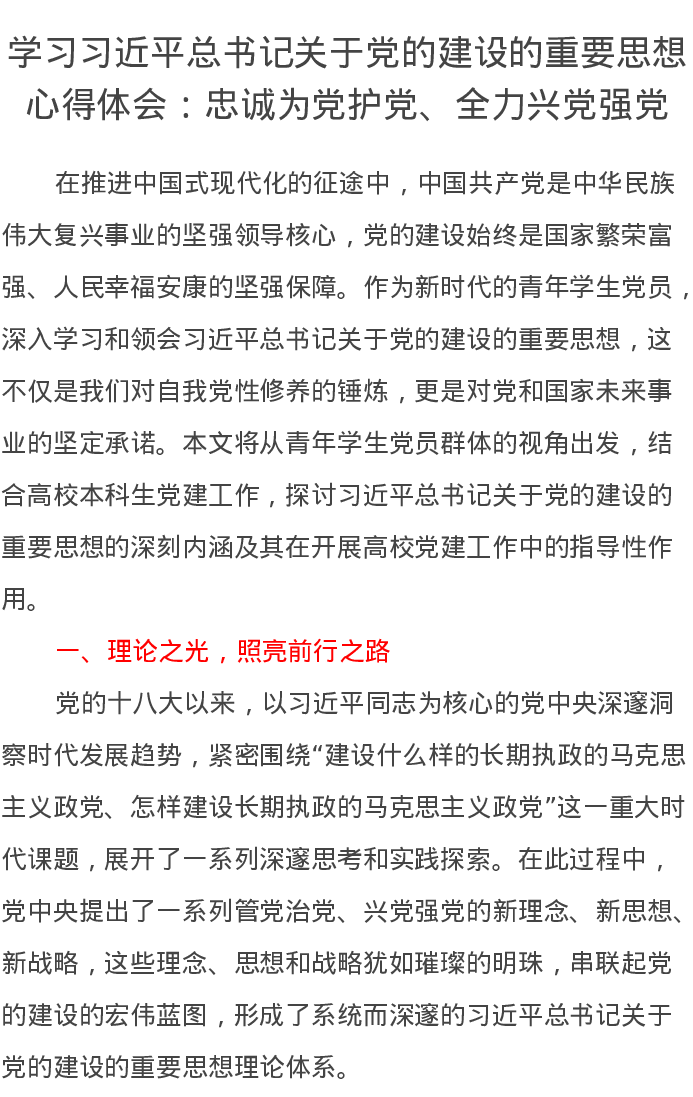 学习习近平总书记关于党的建设的重要思想心得体会：忠诚为党护党、全力兴党强党

在推进中国式现代化的征途中，中国共产党是中华民族伟大复兴事业的坚强领导核心，党的建设始终是国家繁荣富强、人民幸福安康的坚强保障。作为新时代的青年学生党员，深入学习和领会习近平总书记关于党的建设的重要思想，这不仅是我们对自我党性修养的锤炼，更是对党和国家未来事业的坚定承诺。本文将从青年学生党员群体的视角出发，结合高校本科生党建工作，探讨习近平总书记关于党的建设的重要思想的深刻内涵及其在开展高校党建工作中的指导性作用。

一、理论之光，照亮前行之路

党的十八大以来，以习近平同志为核心的党中央深邃洞察时代发展趋势，紧密围绕“建设什么样的长期执政的马克思主义政党、怎样建设长期执政的马克思主义政党”这一重大时代课题，展开了一系列深邃思考和实践探索。在此过程中，党中央提出了一系列管党治党、兴党强党的新理念、新思想、新战略，这些理念、思想和战略犹如璀璨的明珠，串联起党的建设的宏伟蓝图，形成了系统而深邃的习近平总书记关于党的建设的重要思想理论体系。